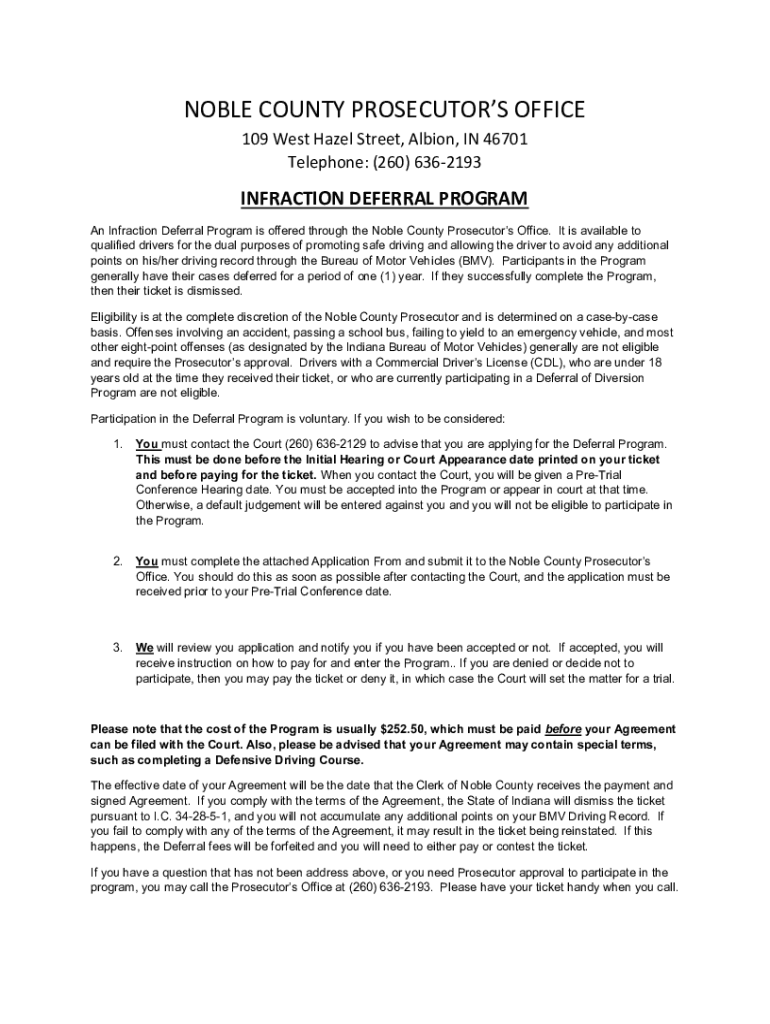 NOBLE COUNTY PROSECUTOR'S OFFICE

109 West Hazel Street, Albion, IN 46701
Telephone: (260) 636-2193

INFRACTION DEFERRAL PROGRAM

An Infraction Deferral Program is offered through the Noble County Prosecutor's Office. It is available to qualified drivers for the dual purposes of promoting safe driving and allowing the driver to avoid any additional points on his/her driving record through the Bureau of Motor Vehicles (BMV). Participants in the Program generally have their cases deferred for a period of one (1) year. If they successfully complete the Program, then their ticket is dismissed.

Eligibility is at the complete discretion of the Noble County Prosecutor and is determined on a case-by-case basis. Offenses involving an accident, passing a school bus, failing to yield to an emergency vehicle, and most other eight-point offenses (as designated by the Indiana Bureau of Motor Vehicles) generally are not eligible and require the Prosecutor's approval. Drivers with a Commercial Driver's License (CDL), who are under 18 years old at the time they received their ticket, or who are currently participating in a Deferral of Diversion Program are not eligible.

Participation in the Deferral Program is voluntary. If you wish to be considered:

1. You must contact the Court (260) 636-2129 to advise that you are applying for the Deferral Program. This must be done before the Initial Hearing or Court Appearance date printed on your ticket and before paying for the ticket. When you contact the Court, you will be given a Pre-Trial Conference Hearing date. You must be accepted into the Program or appear in court at that time. Otherwise, a default judgement will be entered against you and you will not be eligible to participate in the Program.

2. You must complete the attached Application From and submit it to the Noble County Prosecutor's Office. You should do this as soon as possible after contacting the Court, and the application must be received prior to your Pre-Trial Conference date.

3. We will review you application and notify you if you have been accepted or not. If accepted, you will receive instruction on how to pay for and enter the Program.. If you are denied or decide not to participate, then you may pay the ticket or deny it, in which case the Court will set the matter for a trial.

Please note that the cost of the Program is usually $252.50, which must be paid before your Agreement can be filed with the Court. Also, please be advised that your Agreement may contain special terms, such as completing a Defensive Driving Course.

The effective date of your Agreement will be the date that the Clerk of Noble County receives the payment and signed Agreement. If you comply with the terms of the Agreement, the State of Indiana will dismiss the ticket pursuant to I.C. 34-28-5-1, and you will not accumulate any additional points on your BMV Driving Record. If you fail to comply with any of the terms of the Agreement, it may result in the ticket being reinstated. If this happens, the Deferral fees will be forfeited and you will need to either pay or contest the ticket.

If you have a question that has not been address above, or you need Prosecutor approval to participate in the program, you may call the Prosecutor's Office at (260) 636-2193. Please have your ticket handy when you call.